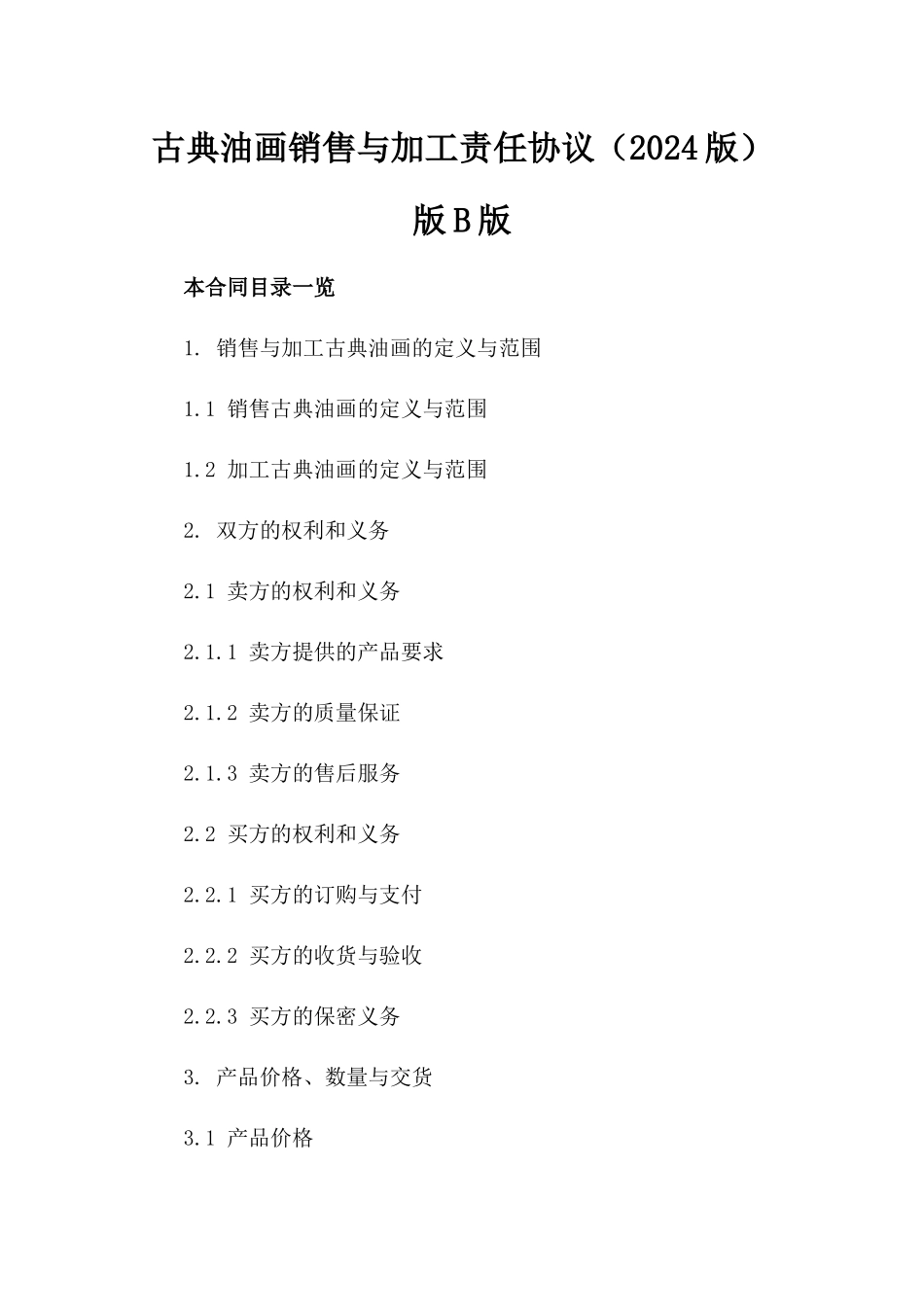 古典油画销售与加工责任协议（2024版）版B版

本合同目录一览

1. 销售与加工古典油画的定义与范围

1.1 销售古典油画的定义与范围

1.2 加工古典油画的定义与范围

2. 双方的权利和义务

2.1 卖方的权利和义务

2.1.1 卖方提供的产品要求

2.1.2 卖方的质量保证

2.1.3 卖方的售后服务

2.2 买方的权利和义务

2.2.1 买方的订购与支付

2.2.2 买方的收货与验收

2.2.3 买方的保密义务

3. 产品价格、数量与交货

3.1 产品价格